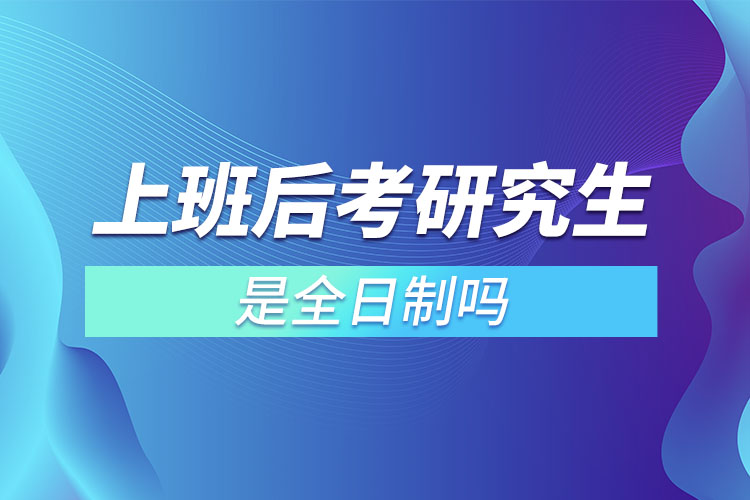 上班后考研究生

是全日制吗